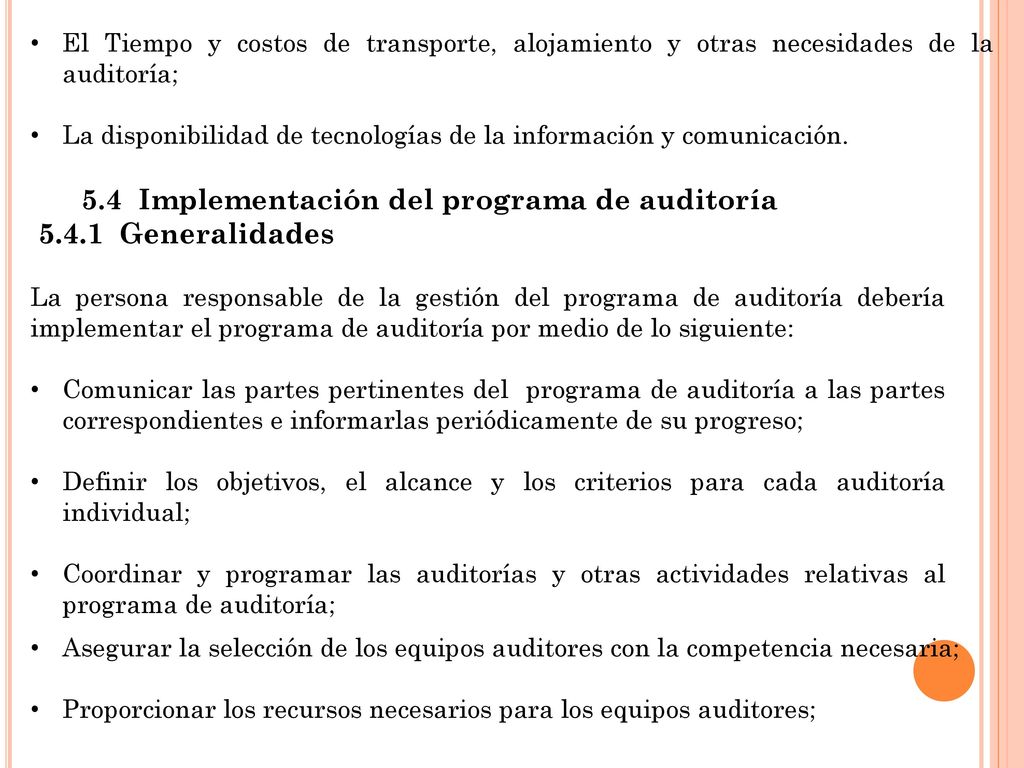 • El Tiempo y costos de transporte, alojamiento y otras necesidades de la auditoría;

• La disponibilidad de tecnologías de la información y comunicación.

5.4 Implementación del programa de auditoría
5.4.1 Generalidades

La persona responsable de la gestión del programa de auditoría debería implementar el programa de auditoría por medio de lo siguiente:

• Comunicar las partes pertinentes del programa de auditoría a las partes correspondientes e informarlas periódicamente de su progreso;

• Definir los objetivos, el alcance y los criterios para cada auditoría individual;

• Coordinar y programar las auditorías y otras actividades relativas al programa de auditoría;

• Asegurar la selección de los equipos auditores con la competencia necesaria;

• Proporcionar los recursos necesarios para los equipos auditores;